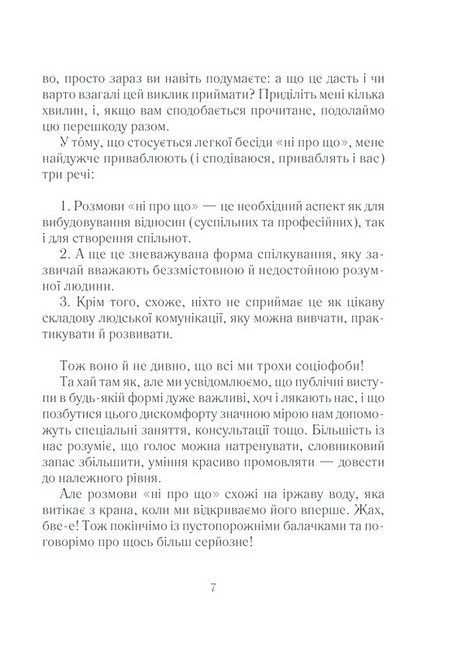 во, просто зараз ви навіть подумаєте: а що це дасть і чи варто взагалі цей виклик приймати? Приділіть мені кілька хвилин, і, якщо вам сподобається прочитане, подолаймо цю перешкоду разом.

У то́му, що стосується легкої бесіди «ні про що», мене найдужче приваблюють (і сподіваюся, приваблять і вас) три речі:

1. Розмови «ні про що» — це необхідний аспект як для вибудовування відносин (суспільних та професійних), так і для створення спільнот.

2. А ще це зневажувана форма спілкування, яку зазвичай вважають беззмістовною й недостойною розумної людини.

3. Крім того, схоже, ніхто не сприймає це як цікаву складову людської комунікації, яку можна вивчати, практикувати й розвивати.

Тож воно й не дивно, що всі ми трохи соціофоби!

Та хай там як, але ми усвідомлюємо, що публічні виступи в будь-якій формі дуже важливі, хоч і лякають нас, і що позбутися цього дискомфорту значною мірою нам допоможуть спеціальні заняття, консультації тощо. Більшість із нас розуміє, що голос можна натренувати, словниковий запас збільшити, уміння красиво промовляти — довести до належного рівня.

Але розмови «ні про що» схожі на іржаву воду, яка витікає з крана, коли ми відкриваємо його вперше. Жах, бве-е! Тож покінчімо із пустопорожніми балачками та поговорімо про щось більш серйозне!

7